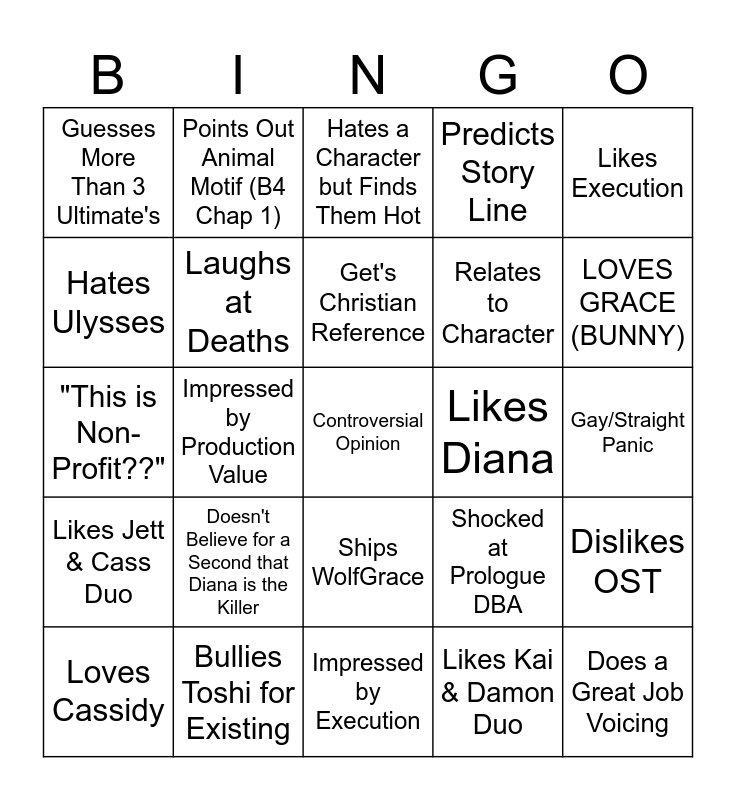 | B | I | N | G | O |
|---|---|---|---|---|
| Guesses More Than 3 Ultimate's | Points Out Animal Motif (B4 Chap 1) | Hates a Character but Finds Them Hot | Predicts Story Line | Likes Execution |
| Hates Ulysses | Laughs at Deaths | Get's Christian Reference | Relates to Character | LOVES GRACE (BUNNY) |
| "This is Non-Profit??" | Impressed by Production Value | Controversial Opinion | Likes Diana | Gay/Straight Panic |
| Likes Jett & Cass Duo | Doesn't Believe for a Second that Diana is the Killer | Ships WolfGrace | Shocked at Prologue DBA | Dislikes OST |
| Loves Cassidy | Bullies Toshi for Existing | Impressed by Execution | Likes Kai & Damon Duo | Does a Great Job Voicing |